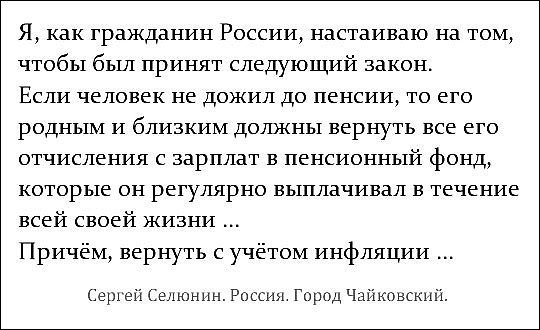 Я, как гражданин России, настаиваю на том, чтобы был принят следующий закон.
Если человек не дожил до пенсии, то его родным и близким должны вернуть все его отчисления с зарплат в пенсионный фонд, которые он регулярно выплачивал в течение всей своей жизни ...
Причём, вернуть с учётом инфляции ...

Сергей Селюнин. Россия. Город Чайковский.